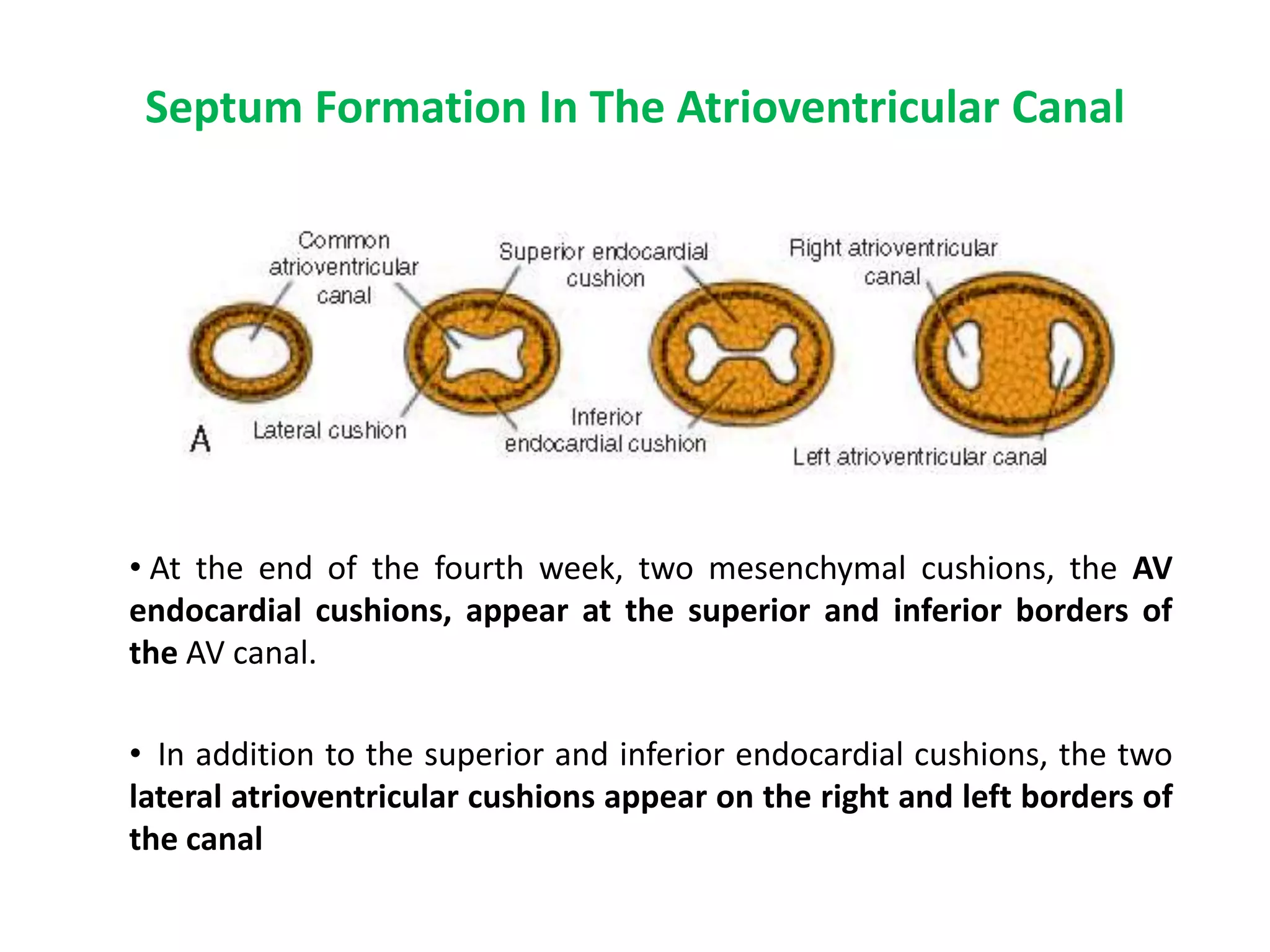 Septum Formation In The Atrioventricular Canal

Common atrioventricular canal

Superior endocardial cushion

Right atrioventricular canal

A

Lateral cushion

Inferior endocardial cushion

Left atrioventricular canal

• At the end of the fourth week, two mesenchymal cushions, the AV endocardial cushions, appear at the superior and inferior borders of the AV canal.

• In addition to the superior and inferior endocardial cushions, the two lateral atrioventricular cushions appear on the right and left borders of the canal